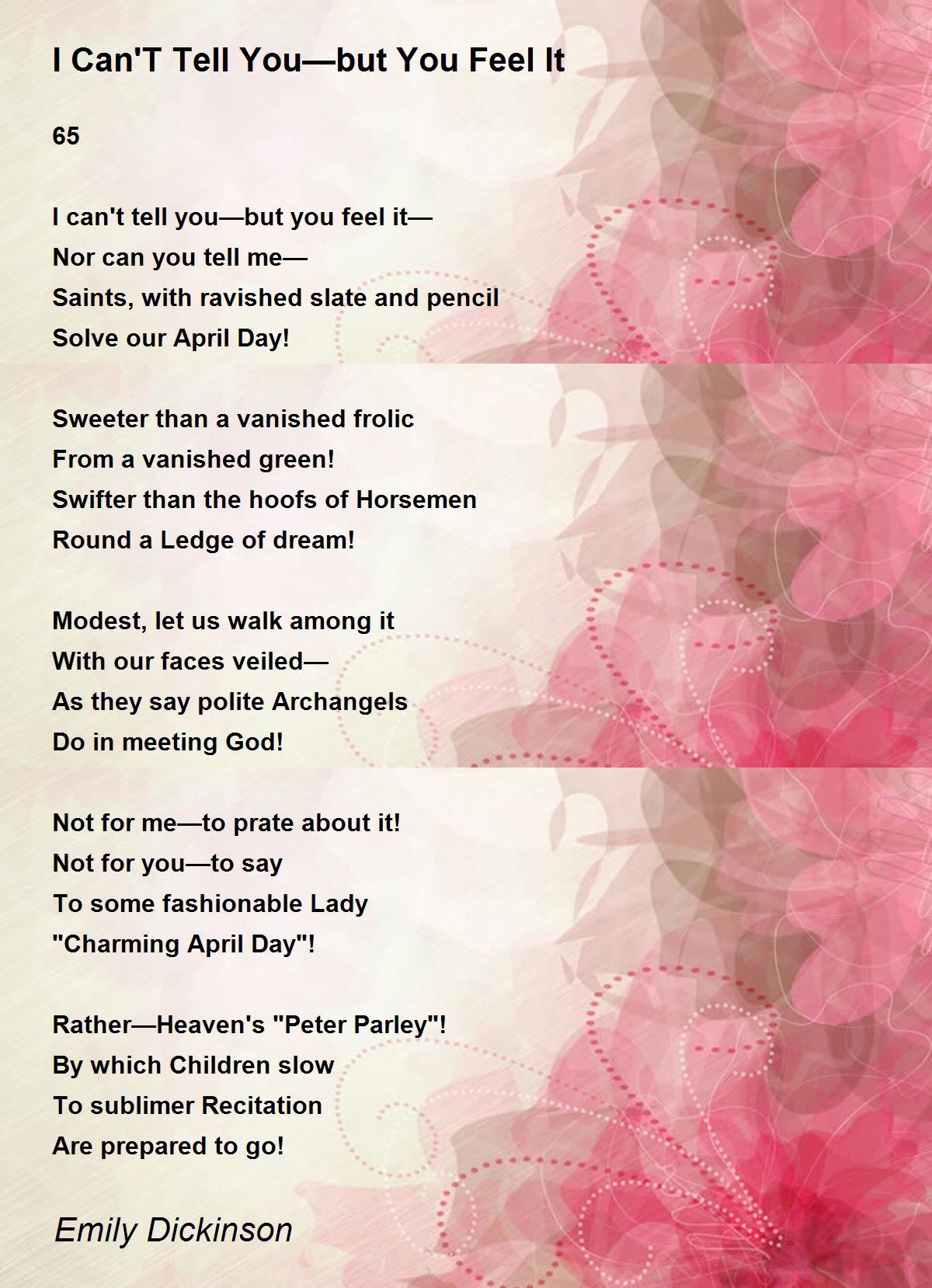 I Can'T Tell You—but You Feel It

65

I can't tell you—but you feel it—
Nor can you tell me—
Saints, with ravished slate and pencil
Solve our April Day!

Sweeter than a vanished frolic
From a vanished green!
Swifter than the hoofs of Horsemen
Round a Ledge of dream!

Modest, let us walk among it
With our faces veiled—
As they say polite Archangels
Do in meeting God!

Not for me—to prate about it!
Not for you—to say
To some fashionable Lady
"Charming April Day"!

Rather—Heaven's "Peter Parley"!
By which Children slow
To sublimer Recitation
Are prepared to go!

Emily Dickinson